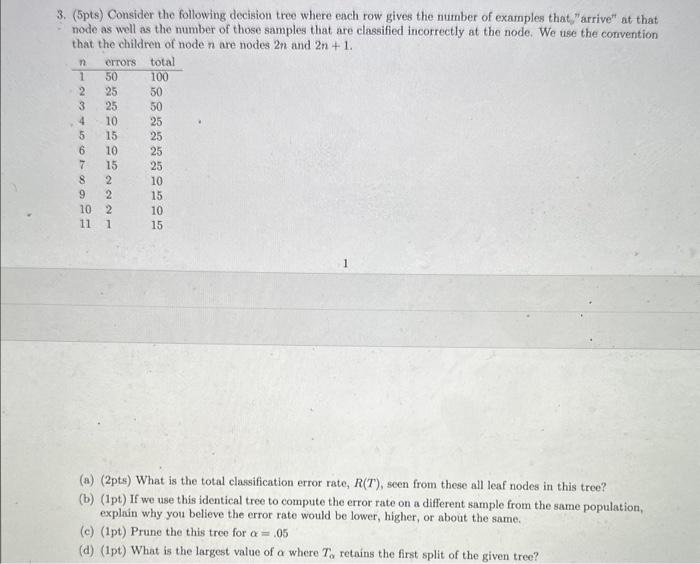 3. (5pts) Consider the following decision tree where each row gives the number of examples that "arrive" at that node as well as the number of those samples that are classified incorrectly at the node. We use the convention that the children of node $n$ are nodes $2n$ and $2n+1$.

| $n$ | errors | total |
|---|---|---|
| 1 | 50 | 100 |
| 2 | 25 | 50 |
| 3 | 25 | 50 |
| 4 | 10 | 25 |
| 5 | 15 | 25 |
| 6 | 10 | 25 |
| 7 | 15 | 25 |
| 8 | 2 | 10 |
| 9 | 2 | 15 |
| 10 | 2 | 10 |
| 11 | 1 | 15 |

1

(a) (2pts) What is the total classification error rate, $R(T)$, seen from these all leaf nodes in this tree?

(b) (1pt) If we use this identical tree to compute the error rate on a different sample from the same population, explain why you believe the error rate would be lower, higher, or about the same.

(c) (1pt) Prune the this tree for $\alpha = .05$

(d) (1pt) What is the largest value of $\alpha$ where $T_\alpha$ retains the first split of the given tree?